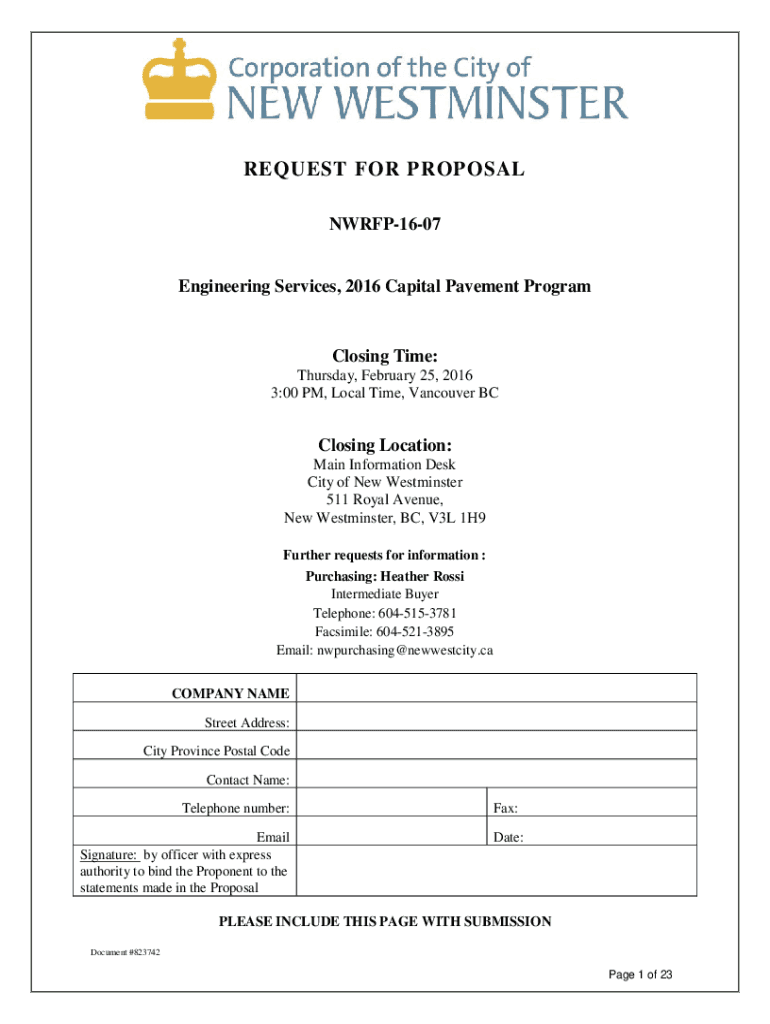 Corporation of the City of
NEW WESTMINSTER

REQUEST FOR PROPOSAL

NWRFP-16-07

Engineering Services, 2016 Capital Pavement Program

Closing Time:
Thursday, February 25, 2016
3:00 PM, Local Time, Vancouver BC

Closing Location:
Main Information Desk
City of New Westminster
511 Royal Avenue,
New Westminster, BC, V3L 1H9

Further requests for information :
Purchasing: Heather Rossi
Intermediate Buyer
Telephone: 604-515-3781
Facsimile: 604-521-3895
Email: nwpurchasing@newwestcity.ca

| COMPANY NAME | | |
|---|---|---|
| Street Address: | | |
| City Province Postal Code | | |
| Contact Name: | | |
| Telephone number: | | Fax: |
| Email | | Date: |
| Signature: by officer with express authority to bind the Proponent to the statements made in the Proposal | | |

PLEASE INCLUDE THIS PAGE WITH SUBMISSION

Document #823742

Page 1 of 23